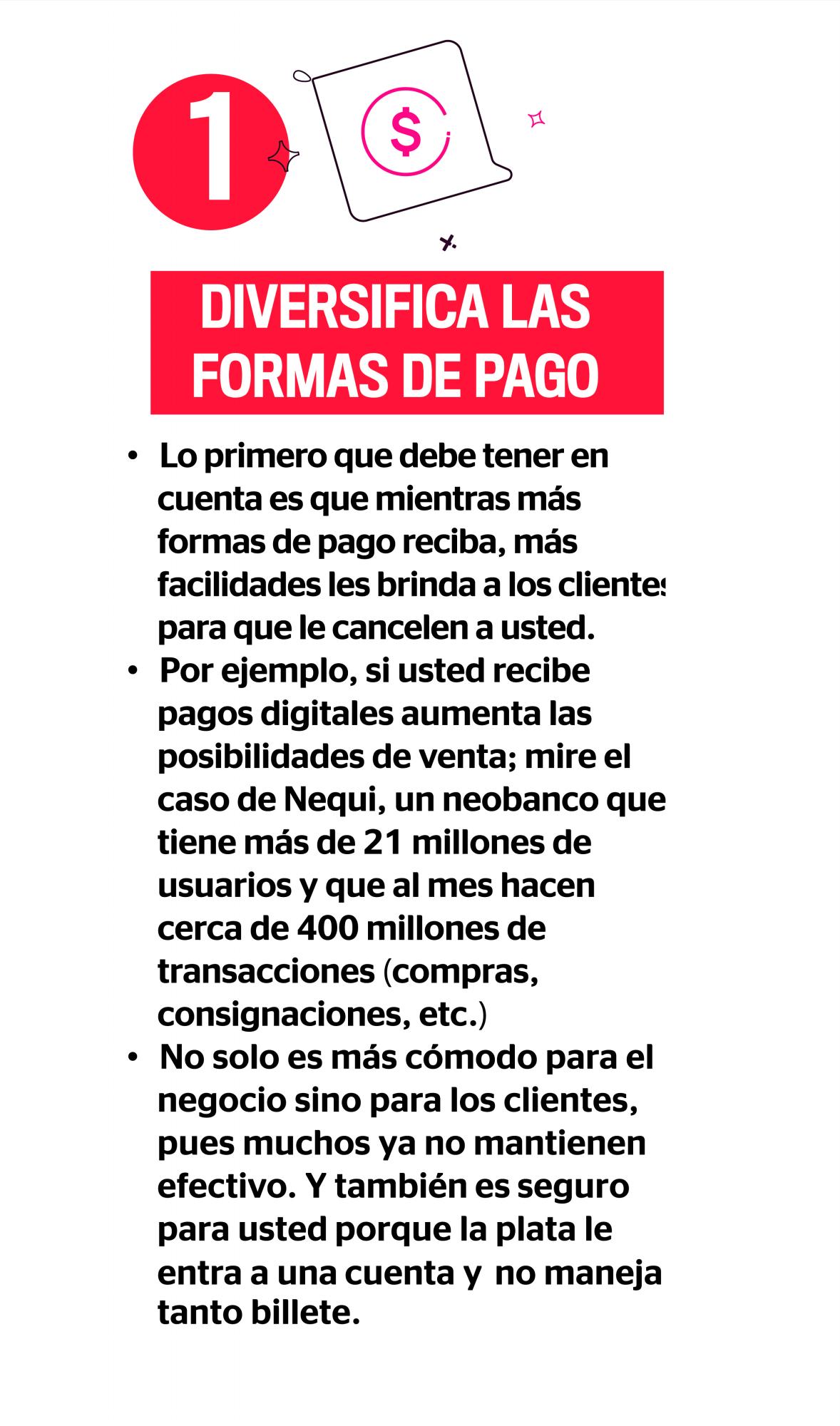 1

$

DIVERSIFICA LAS FORMAS DE PAGO

• Lo primero que debe tener en cuenta es que mientras más formas de pago reciba, más facilidades les brinda a los clientes para que le cancelen a usted.
• Por ejemplo, si usted recibe pagos digitales aumenta las posibilidades de venta; mire el caso de Nequi, un neobanco que tiene más de 21 millones de usuarios y que al mes hacen cerca de 400 millones de transacciones (compras, consignaciones, etc.)
• No solo es más cómodo para el negocio sino para los clientes, pues muchos ya no mantienen efectivo. Y también es seguro para usted porque la plata le entra a una cuenta y no maneja tanto billete.